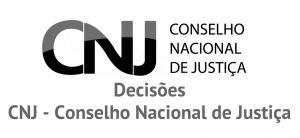 CNJ CONSELHO NACIONAL DE JUSTIÇA

Decisões
CNJ - Conselho Nacional de Justiça